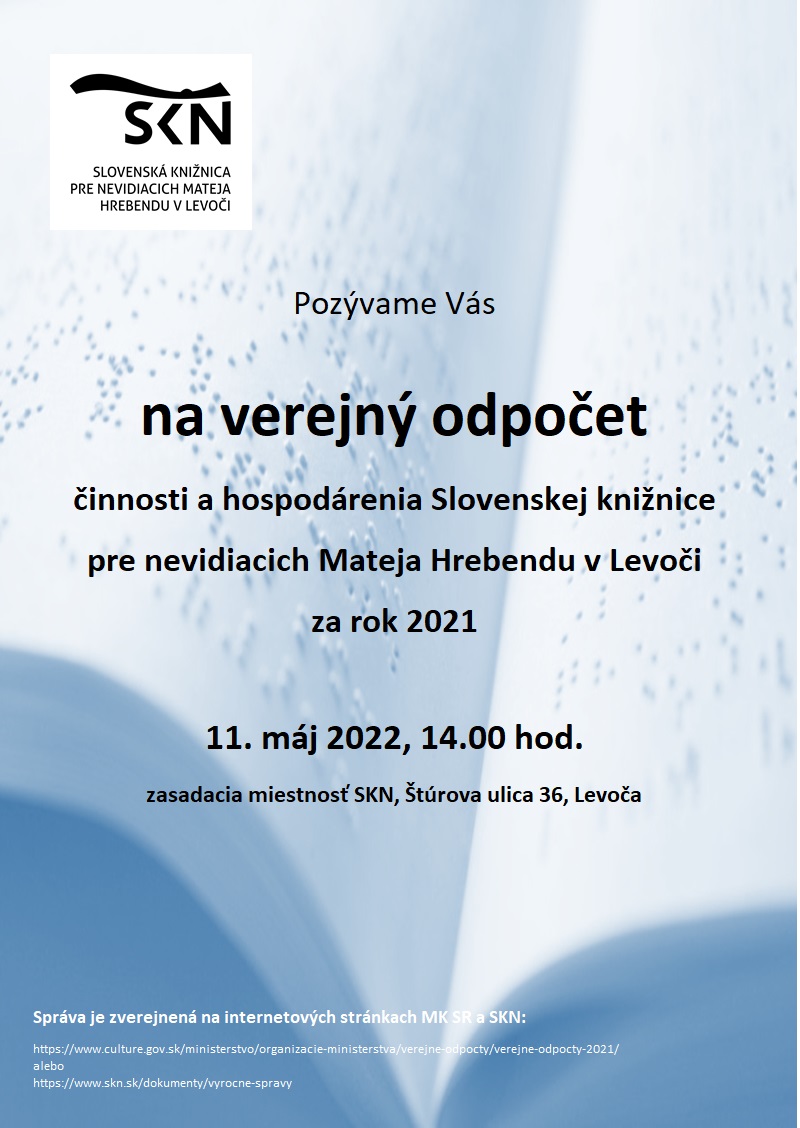 SKN

SLOVENSKÁ KNIŽNICA PRE NEVIDIACICH MATEJA HREBENDU V LEVOČI

Pozývame Vás

na verejný odpočet

činnosti a hospodárenia Slovenskej knižnice pre nevidiacich Mateja Hrebendu v Levoči za rok 2021

11. máj 2022, 14.00 hod.

zasadacia miestnosť SKN, Štúrova ulica 36, Levoča

Správa je zverejnená na internetových stránkach MK SR a SKN:

https://www.culture.gov.sk/ministerstvo/organizacie-ministerstva/verejne-odpocty/verejne-odpocty-2021/
alebo
https://www.skn.sk/dokumenty/vyrocne-spravy